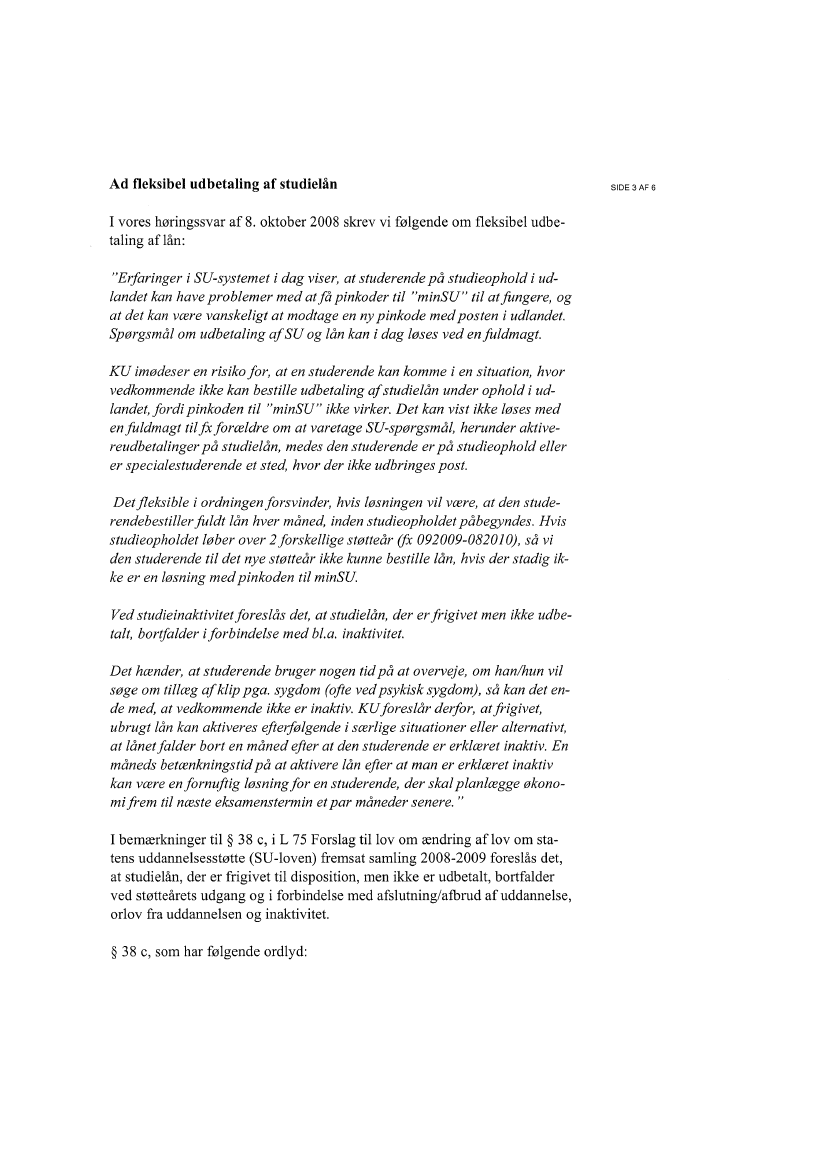 Ad fleksibel udbetaling af studielån

SIDE 3 AF 6

I vores høringssvar af 8. oktober 2008 skrev vi følgende om fleksibel udbetaling af lån:

"Erfaringer i SU-systemet i dag viser, at studerende på studieophold i udlandet kan have problemer med at få pinkoder til "minSU" til at fungere, og at det kan være vanskeligt at modtage en ny pinkode med posten i udlandet. Spørgsmål om udbetaling af SU og lån kan i dag løses ved en fuldmagt.

KU imødeser en risiko for, at en studerende kan komme i en situation, hvor vedkommende ikke kan bestille udbetaling af studielån under ophold i udlandet, fordi pinkoden til "minSU" ikke virker. Det kan vist ikke løses med en fuldmagt til fx forældre om at varetage SU-spørgsmål, herunder aktivereudbetalinger på studielån, medes den studerende er på studieophold eller er specialestuderende et sted, hvor der ikke udbringes post.

Det fleksible i ordningen forsvinder, hvis løsningen vil være, at den studerendebestiller fuldt lån hver måned, inden studieopholdet påbegyndes. Hvis studieopholdet løber over 2 forskellige støtteår (fx 092009-082010), så vi den studerende til det nye støtteår ikke kunne bestille lån, hvis der stadig ikke er en løsning med pinkoden til minSU.

Ved studieinaktivitet foreslås det, at studielån, der er frigivet men ikke udbetalt, bortfalder i forbindelse med bl.a. inaktivitet.

Det hænder, at studerende bruger nogen tid på at overveje, om han/hun vil søge om tillæg af klip pga. sygdom (ofte ved psykisk sygdom), så kan det ende med, at vedkommende ikke er inaktiv. KU foreslår derfor, at frigivet, ubrugt lån kan aktiveres efterfølgende i særlige situationer eller alternativt, at lånet falder bort en måned efter at den studerende er erklæret inaktiv. En måneds betænkningstid på at aktivere lån efter at man er erklæret inaktiv kan være en fornuftig løsning for en studerende, der skal planlægge økonomi frem til næste eksamenstermin et par måneder senere."

I bemærkninger til § 38 c, i L 75 Forslag til lov om ændring af lov om statens uddannelsesstøtte (SU-loven) fremsat samling 2008-2009 foreslås det, at studielån, der er frigivet til disposition, men ikke er udbetalt, bortfalder ved støtteårets udgang og i forbindelse med afslutning/afbrud af uddannelse, orlov fra uddannelsen og inaktivitet.

§ 38 c, som har følgende ordlyd: